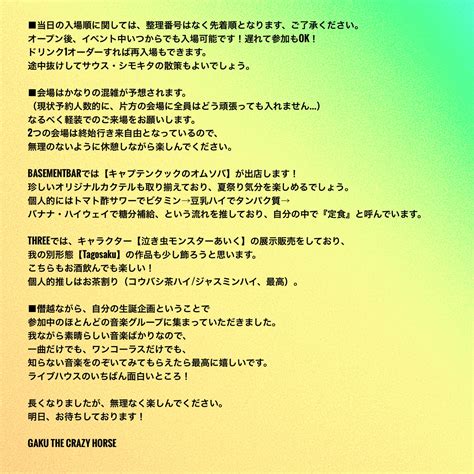 ■当日の入場順に関しては、整理番号はなく先着順となります、ご了承ください。
オープン後、イベント中いつからでも入場可能です！遅れて参加もOK！
ドリンク1オーダーすれば再入場もできます。
途中抜けしてサウス・シモキタの散策もよいでしょう。

■会場はかなりの混雑が予想されます。
（現状予約人数的に、片方の会場に全員はどう頑張っても入れません…）
なるべく軽装でのご来場をお願いします。
2つの会場は終始行き来自由となっているので、
無理のないように休憩しながら楽しんでください。

BASEMENTBARでは【キャプテンクックのオムソバ】が出店します！
珍しいオリジナルカクテルも取り揃えており、夏祭り気分を楽しめるでしょう。
個人的にはトマト酢サワーでビタミン→豆乳ハイでタンパク質→
バナナ・ハイウェイで糖分補給、という流れを推しており、自分の中で『定食』と呼んでいます。

THREEでは、キャラクター【泣き虫モンスターあいく】の展示販売をしており、
我の別形態【Tagosaku】の作品も少し飾ろうと思います。
こちらもお酒飲んでも楽しい！
個人的推しはお茶割り（コウバシ茶ハイ/ジャスミンハイ、最高）。

■僭越ながら、自分の生誕企画ということで
参加中のほとんどの音楽グループに集まっていただきました。
我ながら素晴らしい音楽ばかりなので、
一曲だけでも、ワンコーラスだけでも、
知らない音楽をのぞいてみてもらえたら最高に嬉しいです。
ライブハウスのいちばん面白いところ！

長くなりましたが、無理なく楽しんでください。
明日、お待ちしております！

GAKU THE CRAZY HORSE